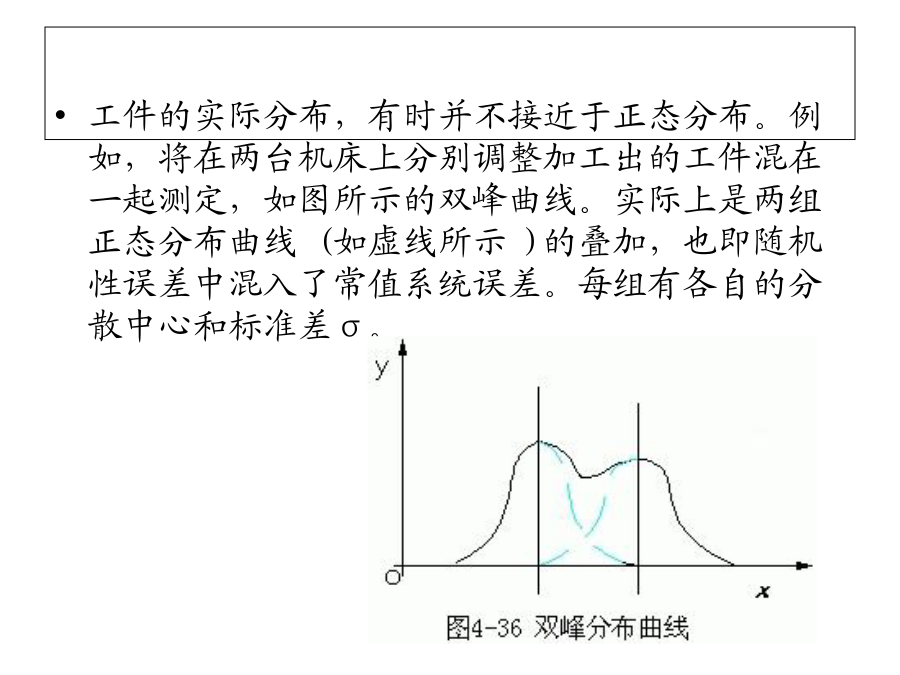 • 工件的实际分布，有时并不接近于正态分布。例如，将在两台机床上分别调整加工出的工件混在一起测定，如图所示的双峰曲线。实际上是两组正态分布曲线（如虚线所示）的叠加，也即随机性误差中混入了常值系统误差。每组有各自的分散中心和标准差σ。

y

O

x

图4-36 双峰分布曲线